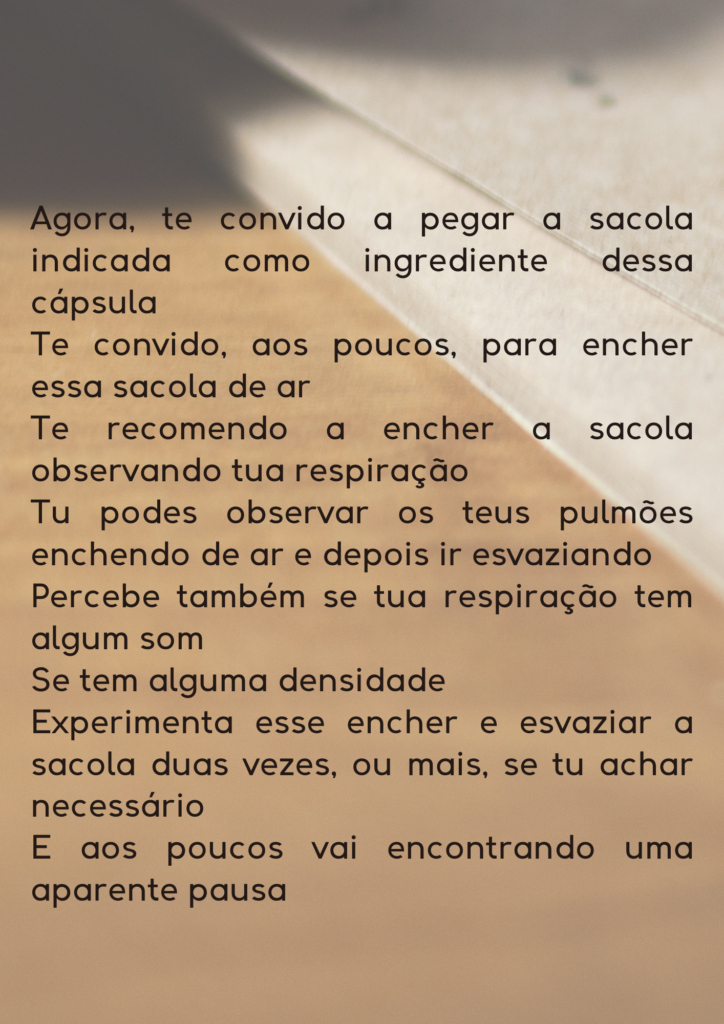 Agora, te convido a pegar a sacola indicada como ingrediente dessa cápsula
Te convido, aos poucos, para encher essa sacola de ar
Te recomendo a encher a sacola observando tua respiração
Tu podes observar os teus pulmões enchendo de ar e depois ir esvaziando
Percebe também se tua respiração tem algum som
Se tem alguma densidade
Experimenta esse encher e esvaziar a sacola duas vezes, ou mais, se tu achar necessário
E aos poucos vai encontrando uma aparente pausa